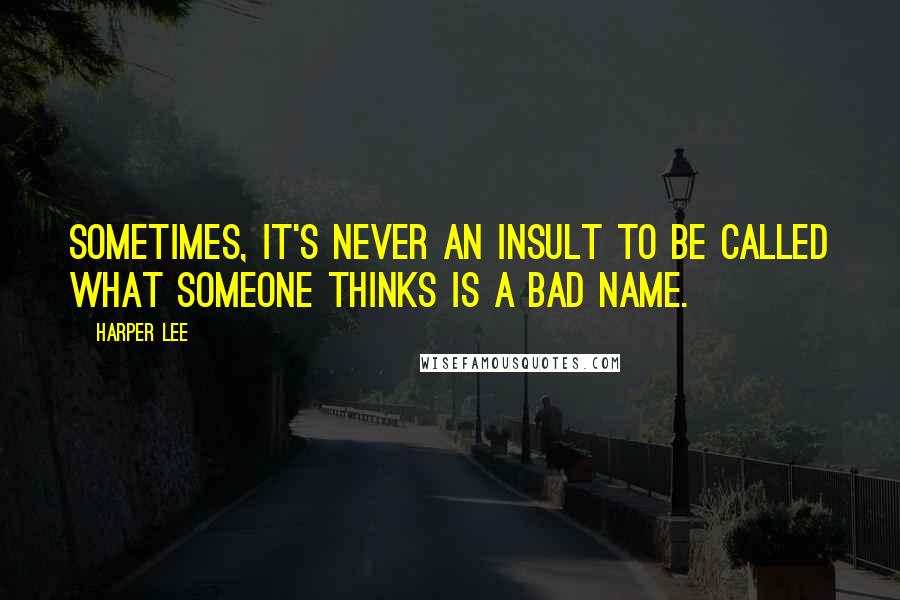 SOMETIMES, IT'S NEVER AN INSULT TO BE CALLED WHAT SOMEONE THINKS IS A BAD NAME.

HARPER LEE

WISEFAMOUSQUOTES.COM